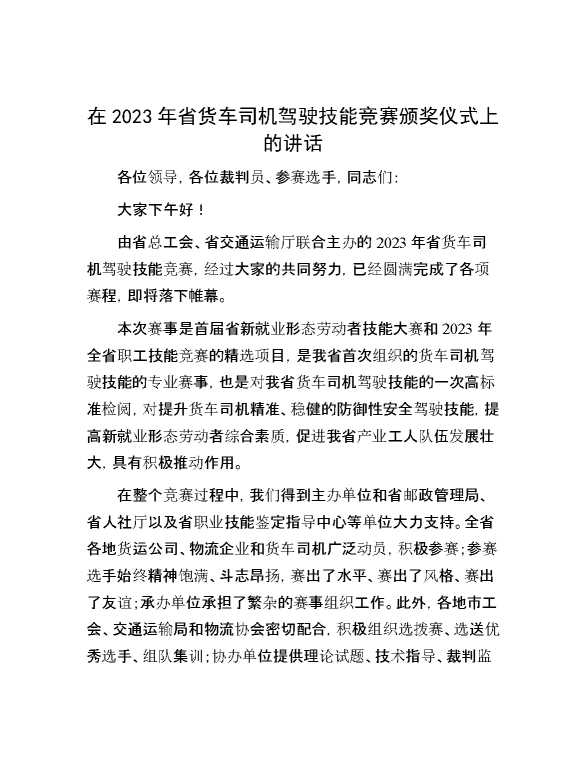 在 2023 年省货车司机驾驶技能竞赛颁奖仪式上的讲话

各位领导，各位裁判员、参赛选手，同志们：

大家下午好！

由省总工会、省交通运输厅联合主办的 2023 年省货车司机驾驶技能竞赛，经过大家的共同努力，已经圆满完成了各项赛程，即将落下帷幕。

本次赛事是首届省新就业形态劳动者技能大赛和 2023 年全省职工技能竞赛的精选项目，是我省首次组织的货车司机驾驶技能的专业赛事，也是对我省货车司机驾驶技能的一次高标准检阅，对提升货车司机精准、稳健的防御性安全驾驶技能，提高新就业形态劳动者综合素质，促进我省产业工人队伍发展壮大，具有积极推动作用。

在整个竞赛过程中，我们得到主办单位和省邮政管理局、省人社厅以及省职业技能鉴定指导中心等单位大力支持。全省各地货运公司、物流企业和货车司机广泛动员，积极参赛；参赛选手始终精神饱满、斗志昂扬，赛出了水平、赛出了风格、赛出了友谊；承办单位承担了繁杂的赛事组织工作。此外，各地市工会、交通运输局和物流协会密切配合，积极组织选拨赛、选送优秀选手、组队集训；协办单位提供理论试题、技术指导、裁判监